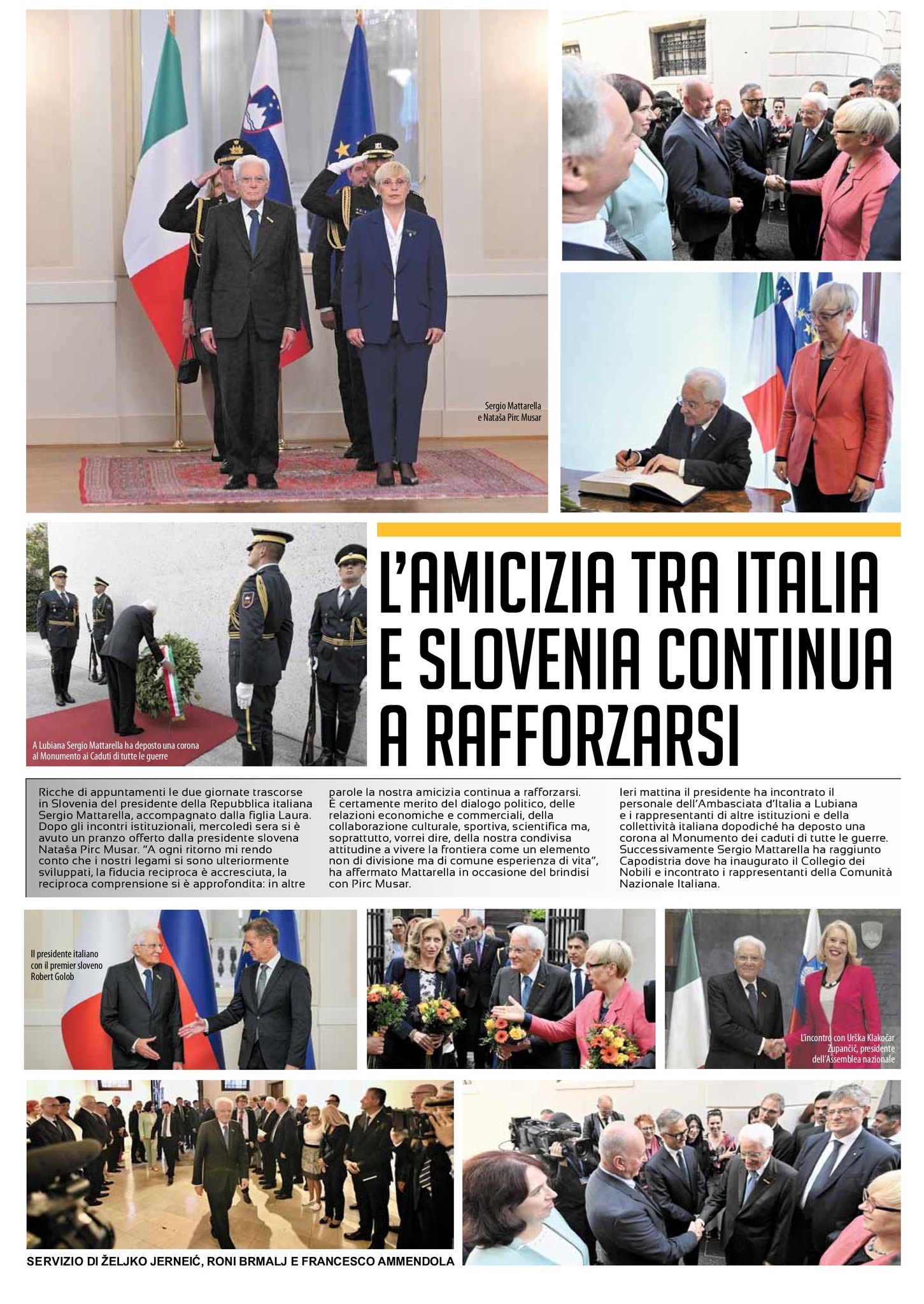 Sergio Mattarella e Nataša Pirc Musar

A Lubiana Sergio Mattarella ha deposto una corona al Monumento ai Caduti di tutte le guerre

L'AMICIZIA TRA ITALIA E SLOVENIA CONTINUA A RAFFORZARSI

Ricche di appuntamenti le due giornate trascorse in Slovenia del presidente della Repubblica italiana Sergio Mattarella, accompagnato dalla figlia Laura. Dopo gli incontri istituzionali, mercoledì sera si è avuto un pranzo offerto dalla presidente slovena Nataša Pirc Musar. "A ogni ritorno mi rendo conto che i nostri legami si sono ulteriormente sviluppati, la fiducia reciproca è accresciuta, la reciproca comprensione si è approfondita: in altre parole la nostra amicizia continua a rafforzarsi. È certamente merito del dialogo politico, delle relazioni economiche e commerciali, della collaborazione culturale, sportiva, scientifica ma, soprattutto, vorrei dire, della nostra condivisa attitudine a vivere la frontiera come un elemento non di divisione ma di comune esperienza di vita", ha affermato Mattarella in occasione del brindisi con Pirc Musar.

Ieri mattina il presidente ha incontrato il personale dell'Ambasciata d'Italia a Lubiana e i rappresentanti di altre istituzioni e della collettività italiana dopodiché ha deposto una corona al Monumento dei caduti di tutte le guerre. Successivamente Sergio Mattarella ha raggiunto Capodistria dove ha inaugurato il Collegio dei Nobili e incontrato i rappresentanti della Comunità Nazionale Italiana.

Il presidente italiano con il premier sloveno Robert Golob

L'incontro con Urška Klakočar Zupančič, presidente dell'Assemblea nazionale

SERVIZIO DI ŽELJKO JERNEIĆ, RONI BRMALJ E FRANCESCO AMMENDOLA